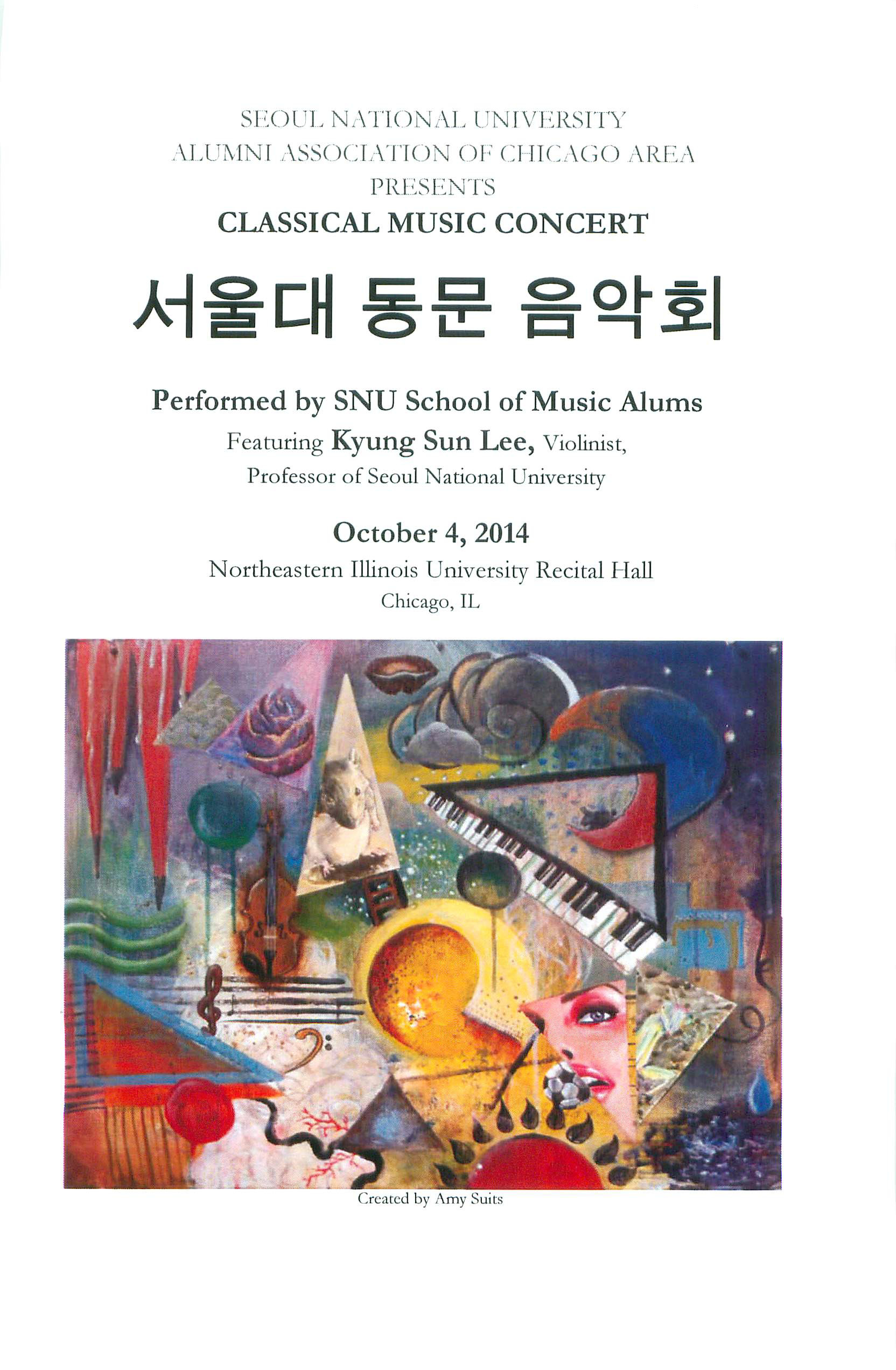 SEOUL NATIONAL UNIVERSITY
ALUMNI ASSOCIATION OF CHICAGO AREA
PRESENTS
CLASSICAL MUSIC CONCERT

서울대 동문 음악회

Performed by SNU School of Music Alums
Featuring Kyung Sun Lee, Violinist,
Professor of Seoul National University

October 4, 2014
Northeastern Illinois University Recital Hall
Chicago, IL

Created by Amy Suits